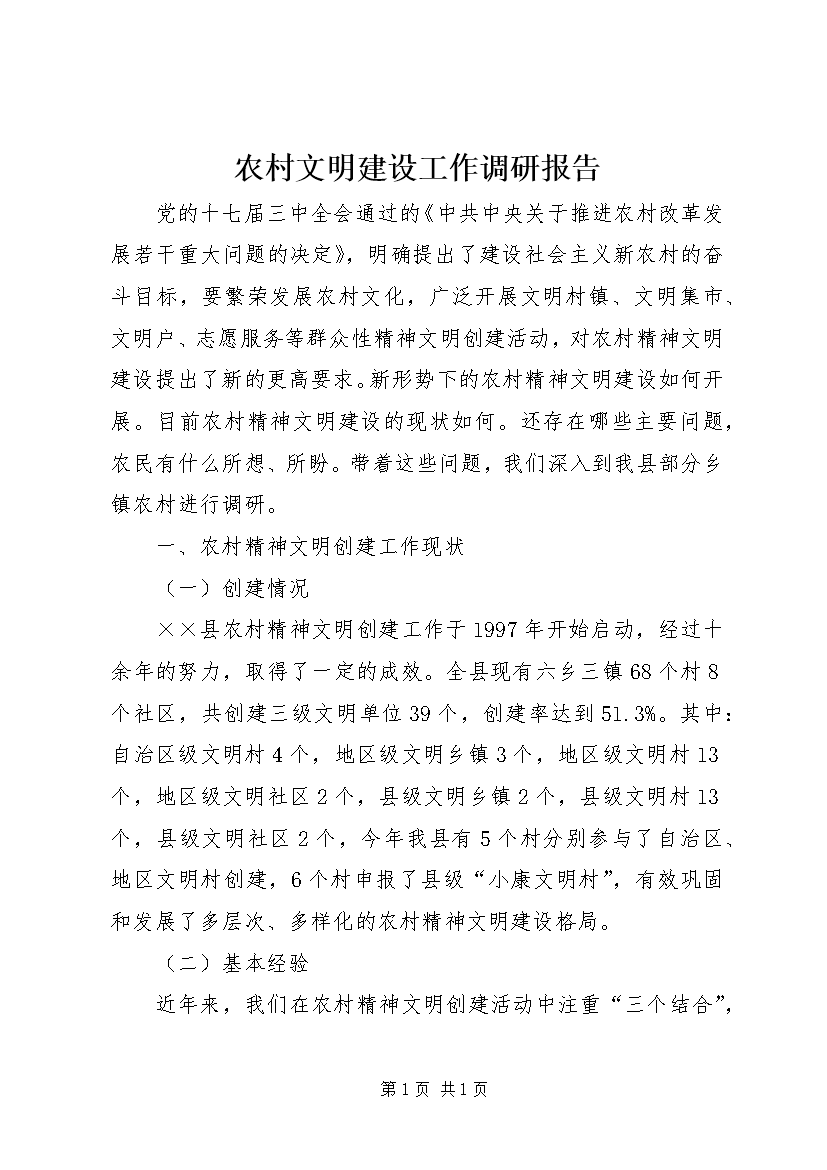 农村文明建设工作调研报告

党的十七届三中全会通过的《中共中央关于推进农村改革发展若干重大问题的决定》，明确提出了建设社会主义新农村的奋斗目标，要繁荣发展农村文化，广泛开展文明村镇、文明集市、文明户、志愿服务等群众性精神文明创建活动，对农村精神文明建设提出了新的更高要求。新形势下的农村精神文明建设如何开展。目前农村精神文明建设的现状如何。还存在哪些主要问题，农民有什么所想、所盼。带着这些问题，我们深入到我县部分乡镇农村进行调研。

一、农村精神文明创建工作现状

（一）创建情况

××县农村精神文明创建工作于1997年开始启动，经过十余年的努力，取得了一定的成效。全县现有六乡三镇68个村8个社区，共创建三级文明单位39个，创建率达到51.3%。其中：自治区级文明村4个，地区级文明乡镇3个，地区级文明村13个，地区级文明社区2个，县级文明乡镇2个，县级文明村13个，县级文明社区2个，今年我县有5个村分别参与了自治区、地区文明村创建，6个村申报了县级“小康文明村”，有效巩固和发展了多层次、多样化的农村精神文明建设格局。

（二）基本经验

近年来，我们在农村精神文明创建活动中注重“三个结合”，

第1页 共1页